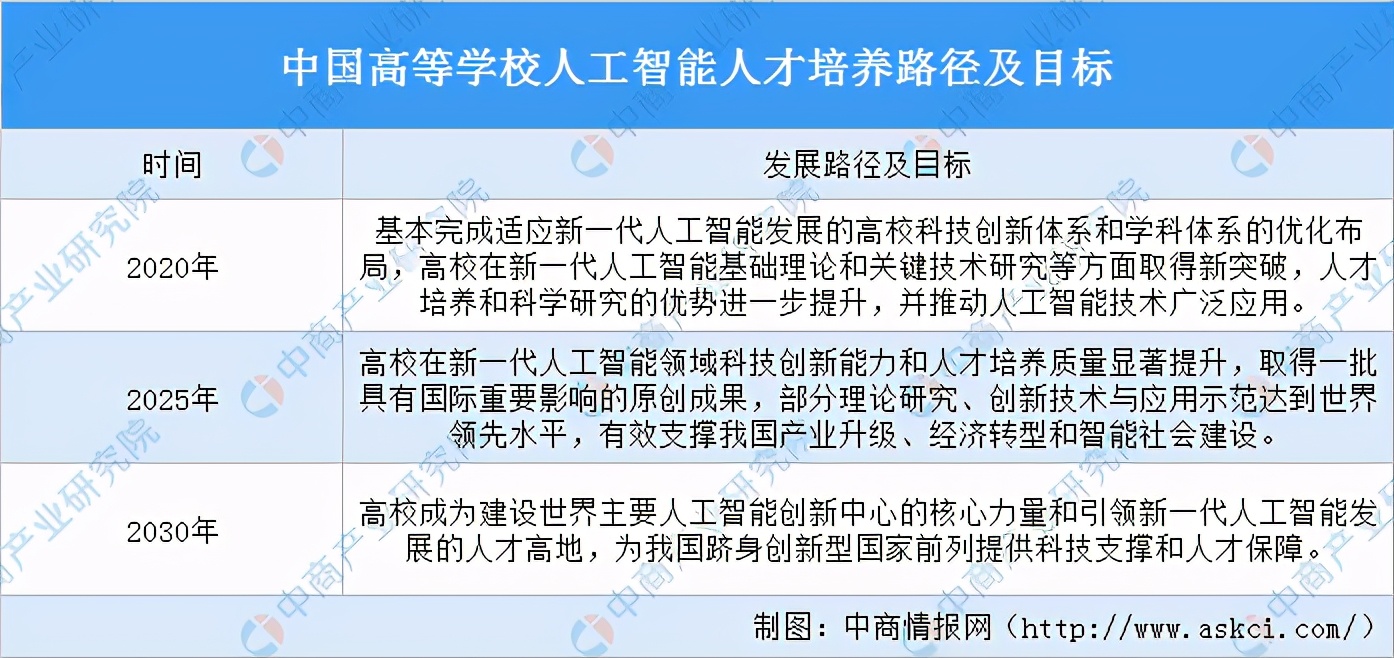 中国高等学校人工智能人才培养路径及目标

| 时间 | 发展路径及目标 |
|---|---|
| 2020年 | 基本完成适应新一代人工智能发展的高校科技创新体系和学科体系的优化布局，高校在新一代人工智能基础理论和关键技术研究等方面取得新突破，人才培养和科学研究的优势进一步提升，并推动人工智能技术广泛应用。 |
| 2025年 | 高校在新一代人工智能领域科技创新能力和人才培养质量显著提升，取得一批具有国际重要影响的原创成果，部分理论研究、创新技术与应用示范达到世界领先水平，有效支撑我国产业升级、经济转型和智能社会建设。 |
| 2030年 | 高校成为建设世界主要人工智能创新中心的核心力量和引领新一代人工智能发展的人才高地，为我国跻身创新型国家前列提供科技支撑和人才保障。 |

制图：中商情报网（http://www.askci.com/）

中商产业研究院